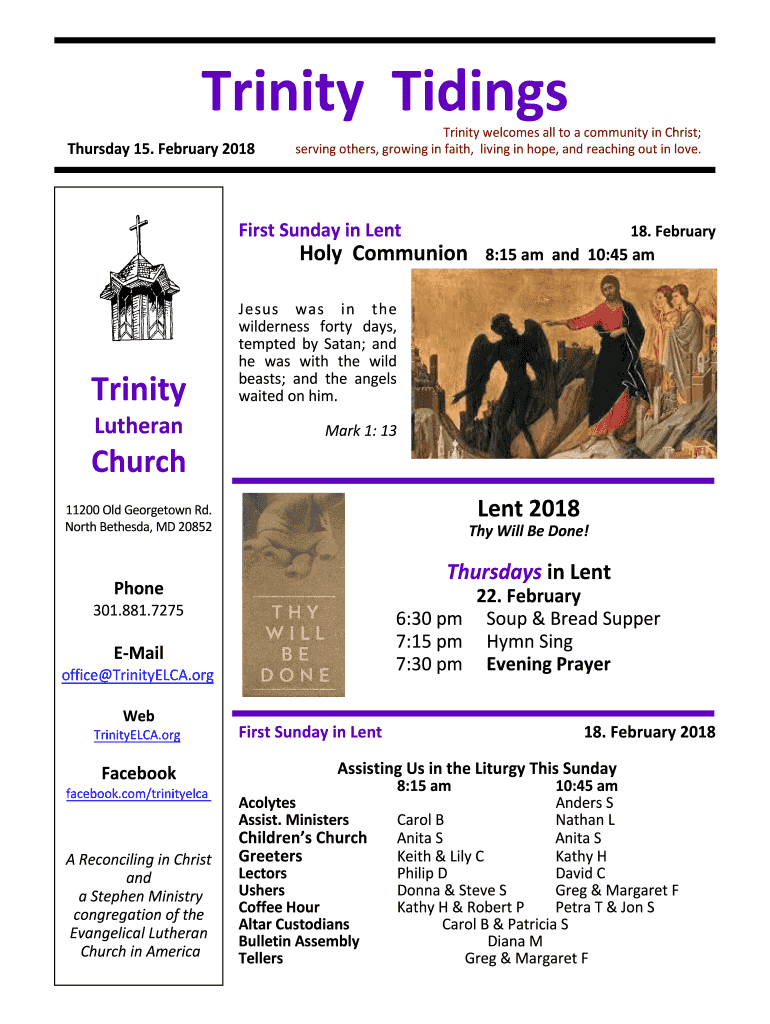 Trinity Tidings

Thursday 15. February 2018

Trinity welcomes all to a community in Christ; serving others, growing in faith, living in hope, and reaching out in love.

Trinity

Lutheran

Church

11200 Old Georgetown Rd.
North Bethesda, MD 20852

Phone
301.881.7275

E-Mail
office@TrinityELCA.org

Web
TrinityELCA.org

Facebook
facebook.com/trinityelca

A Reconciling in Christ and a Stephen Ministry congregation of the Evangelical Lutheran Church in America

First Sunday in Lent 18. February
Holy Communion 8:15 am and 10:45 am

Jesus was in the wilderness forty days, tempted by Satan; and he was with the wild beasts; and the angels waited on him.

Mark 1: 13

THY WILL BE DONE

Lent 2018
Thy Will Be Done!

Thursdays in Lent
22. February
6:30 pm Soup & Bread Supper
7:15 pm Hymn Sing
7:30 pm Evening Prayer

First Sunday in Lent 18. February 2018

Assisting Us in the Liturgy This Sunday

| | 8:15 am | 10:45 am |
|---|---|---|
| Acolytes | | Anders S |
| Assist. Ministers | Carol B | Nathan L |
| Children's Church | Anita S | Anita S |
| Greeters | Keith & Lily C | Kathy H |
| Lectors | Philip D | David C |
| Ushers | Donna & Steve S | Greg & Margaret F |
| Coffee Hour | Kathy H & Robert P | Petra T & Jon S |
| Altar Custodians | Carol B & Patricia S | |
| Bulletin Assembly | Diana M | |
| Tellers | Greg & Margaret F | |